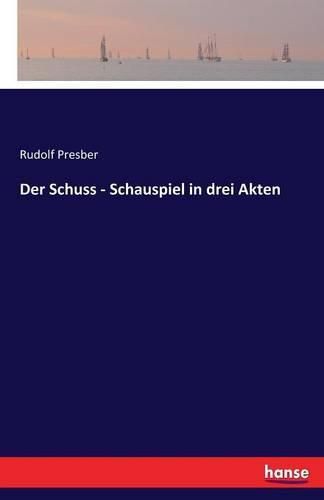 Rudolf Presber

Der Schuss - Schauspiel in drei Akten

hanse